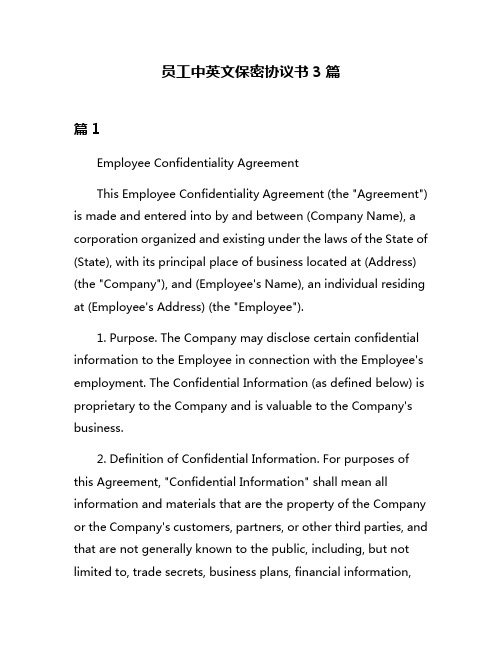 员工中英文保密协议书 3 篇

篇 1

Employee Confidentiality Agreement

This Employee Confidentiality Agreement (the "Agreement") is made and entered into by and between (Company Name), a corporation organized and existing under the laws of the State of (State), with its principal place of business located at (Address) (the "Company"), and (Employee's Name), an individual residing at (Employee's Address) (the "Employee").

1. Purpose. The Company may disclose certain confidential information to the Employee in connection with the Employee's employment. The Confidential Information (as defined below) is proprietary to the Company and is valuable to the Company's business.

2. Definition of Confidential Information. For purposes of this Agreement, "Confidential Information" shall mean all information and materials that are the property of the Company or the Company's customers, partners, or other third parties, and that are not generally known to the public, including, but not limited to, trade secrets, business plans, financial information,